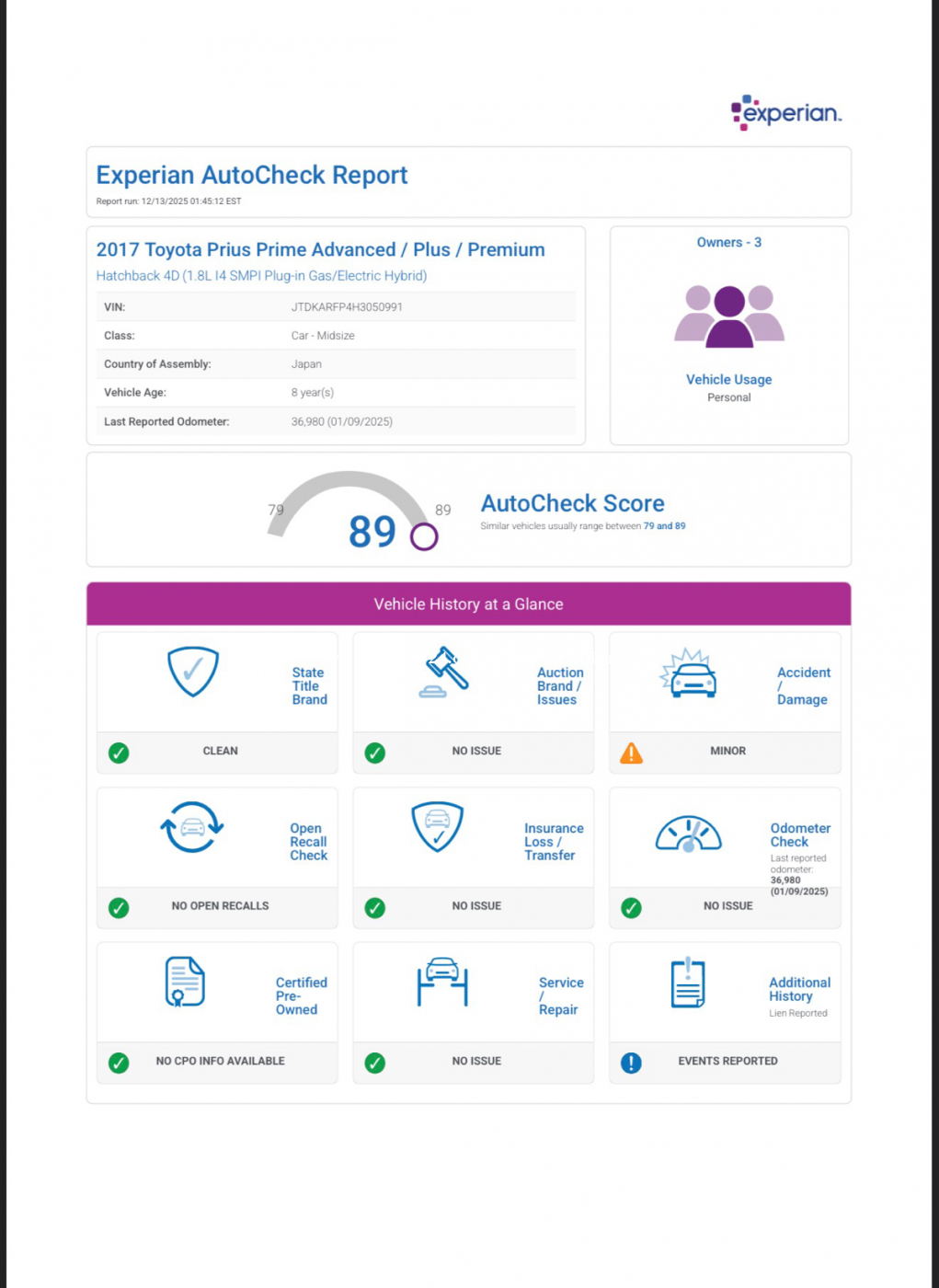 experian.

Experian AutoCheck Report

Report run: 12/13/2025 01:45:12 EST

2017 Toyota Prius Prime Advanced / Plus / Premium

Hatchback 4D (1.8L I4 SMPI Plug-in Gas/Electric Hybrid)

| VIN: | JTDKARFP4H3050991 |
|---|---|
| Class: | Car - Midsize |
| Country of Assembly: | Japan |
| Vehicle Age: | 8 year(s) |
| Last Reported Odometer: | 36,980 (01/09/2025) |

Owners - 3

Vehicle Usage
Personal

79 89 89

AutoCheck Score
Similar vehicles usually range between 79 and 89

Vehicle History at a Glance

State Title Brand
CLEAN

Auction Brand / Issues
NO ISSUE

Accident / Damage
MINOR

Open Recall Check
NO OPEN RECALLS

Insurance Loss / Transfer
NO ISSUE

Odometer Check
Last reported odometer: 36,980 (01/09/2025)
NO ISSUE

Certified Pre-Owned
NO CPO INFO AVAILABLE

Service / Repair
NO ISSUE

Additional History
Lien Reported
EVENTS REPORTED